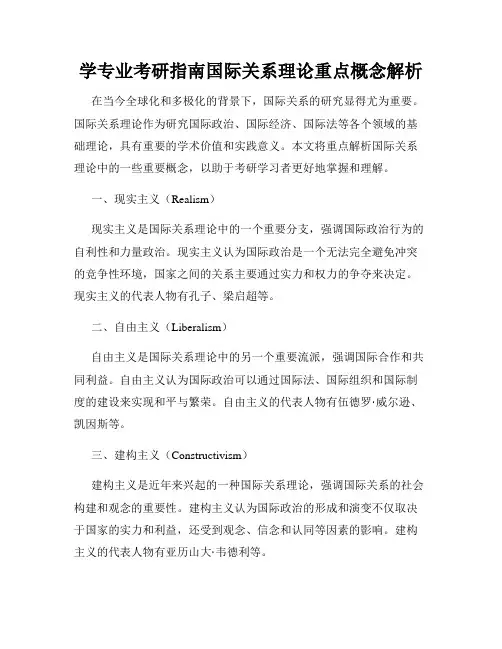 学专业考研指南国际关系理论重点概念解析

在当今全球化和多极化的背景下，国际关系的研究显得尤为重要。国际关系理论作为研究国际政治、国际经济、国际法等各个领域的基础理论，具有重要的学术价值和实践意义。本文将重点解析国际关系理论中的一些重要概念，以助于考研学习者更好地掌握和理解。

一、现实主义（Realism）

现实主义是国际关系理论中的一个重要分支，强调国际政治行为的自利性和力量政治。现实主义认为国际政治是一个无法完全避免冲突的竞争性环境，国家之间的关系主要通过实力和权力的争夺来决定。现实主义的代表人物有孔子、梁启超等。

二、自由主义（Liberalism）

自由主义是国际关系理论中的另一个重要流派，强调国际合作和共同利益。自由主义认为国际政治可以通过国际法、国际组织和国际制度的建设来实现和平与繁荣。自由主义的代表人物有伍德罗·威尔逊、凯因斯等。

三、建构主义（Constructivism）

建构主义是近年来兴起的一种国际关系理论，强调国际关系的社会构建和观念的重要性。建构主义认为国际政治的形成和演变不仅取决于国家的实力和利益，还受到观念、信念和认同等因素的影响。建构主义的代表人物有亚历山大·韦德利等。